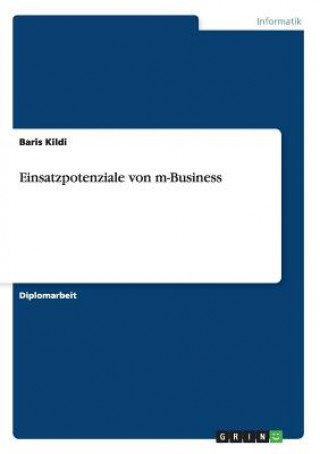 Informatik

Baris Kildi

Einsatzpotenziale von m-Business

Diplomarbeit

GRIN